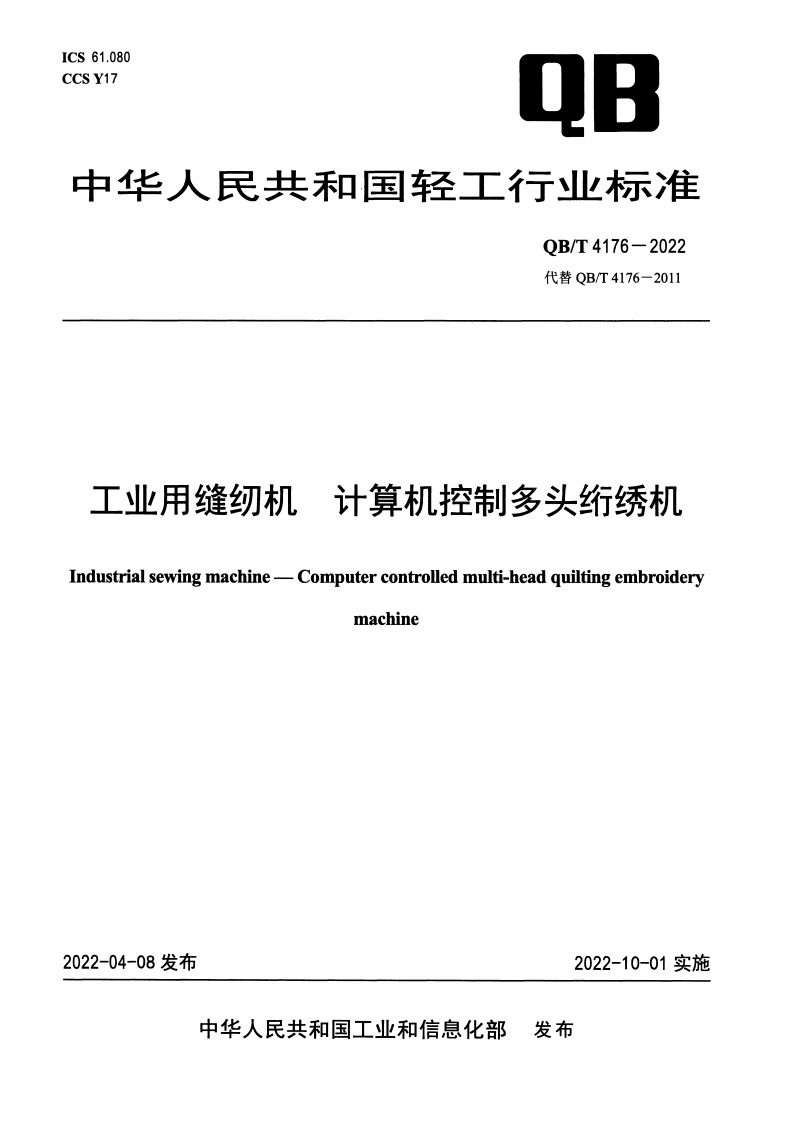 ICS 61.080
CCS Y17

QB

中华人民共和国轻工行业标准

QB/T 4176—2022
代替 QB/T 4176—2011

工业用缝纫机 计算机控制多头绗绣机

Industrial sewing machine — Computer controlled multi-head quilting embroidery machine

2022-04-08 发布

2022-10-01 实施

中华人民共和国工业和信息化部 发布